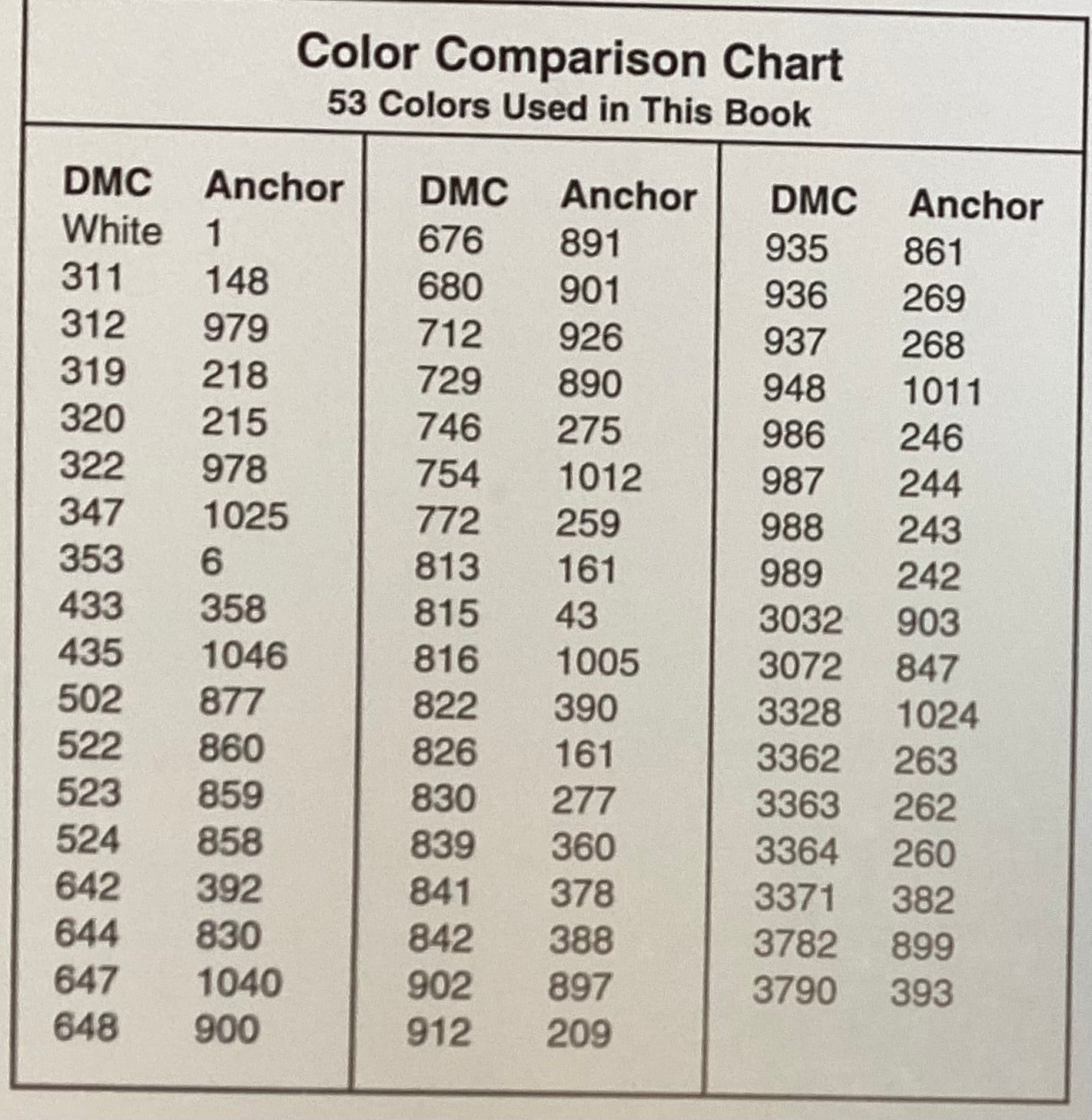 Color Comparison Chart
53 Colors Used in This Book

| DMC | Anchor |
|---|---|
| White | 1 |
| 311 | 148 |
| 312 | 979 |
| 319 | 218 |
| 320 | 215 |
| 322 | 978 |
| 347 | 1025 |
| 353 | 6 |
| 433 | 358 |
| 435 | 1046 |
| 502 | 877 |
| 522 | 860 |
| 523 | 859 |
| 524 | 858 |
| 642 | 392 |
| 644 | 830 |
| 647 | 1040 |
| 648 | 900 |

| DMC | Anchor |
|---|---|
| 676 | 891 |
| 680 | 901 |
| 712 | 926 |
| 729 | 890 |
| 746 | 275 |
| 754 | 1012 |
| 772 | 259 |
| 813 | 161 |
| 815 | 43 |
| 816 | 1005 |
| 822 | 390 |
| 826 | 161 |
| 830 | 277 |
| 839 | 360 |
| 841 | 378 |
| 842 | 388 |
| 902 | 897 |
| 912 | 209 |

| DMC | Anchor |
|---|---|
| 935 | 861 |
| 936 | 269 |
| 937 | 268 |
| 948 | 1011 |
| 986 | 246 |
| 987 | 244 |
| 988 | 243 |
| 989 | 242 |
| 3032 | 903 |
| 3072 | 847 |
| 3328 | 1024 |
| 3362 | 263 |
| 3363 | 262 |
| 3364 | 260 |
| 3371 | 382 |
| 3782 | 899 |
| 3790 | 393 |